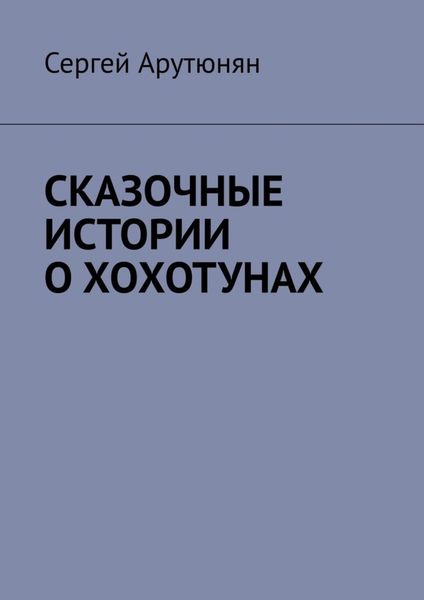 Сергей Арутюнян

СКАЗОЧНЫЕ ИСТОРИИ О ХОХОТУНАХ